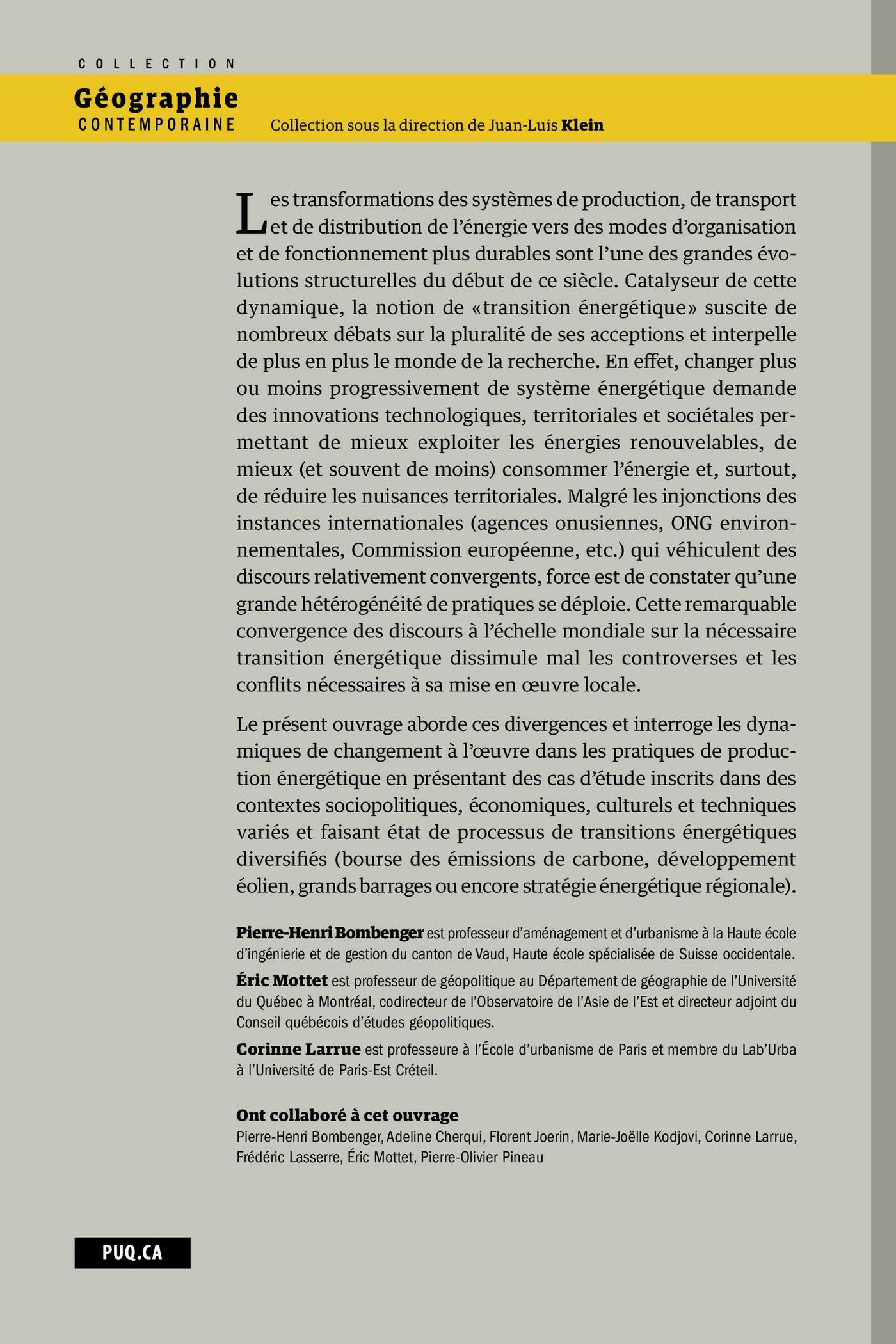 COLLECTION
Géographie
CONTEMPORAINE

Collection sous la direction de Juan-Luis Klein

Les transformations des systèmes de production, de transport et de distribution de l'énergie vers des modes d'organisation et de fonctionnement plus durables sont l'une des grandes évolutions structurelles du début de ce siècle. Catalyseur de cette dynamique, la notion de «transition énergétique» suscite de nombreux débats sur la pluralité de ses acceptions et interpelle de plus en plus le monde de la recherche. En effet, changer plus ou moins progressivement de système énergétique demande des innovations technologiques, territoriales et sociétales permettant de mieux exploiter les énergies renouvelables, de mieux (et souvent de moins) consommer l'énergie et, surtout, de réduire les nuisances territoriales. Malgré les injonctions des instances internationales (agences onusiennes, ONG environnementales, Commission européenne, etc.) qui véhiculent des discours relativement convergents, force est de constater qu'une grande hétérogénéité de pratiques se déploie. Cette remarquable convergence des discours à l'échelle mondiale sur la nécessaire transition énergétique dissimule mal les controverses et les conflits nécessaires à sa mise en œuvre locale.

Le présent ouvrage aborde ces divergences et interroge les dynamiques de changement à l'œuvre dans les pratiques de production énergétique en présentant des cas d'étude inscrits dans des contextes sociopolitiques, économiques, culturels et techniques variés et faisant état de processus de transitions énergétiques diversifiés (bourse des émissions de carbone, développement éolien, grands barrages ou encore stratégie énergétique régionale).

Pierre-Henri Bombenger est professeur d'aménagement et d'urbanisme à la Haute école d'ingénierie et de gestion du canton de Vaud, Haute école spécialisée de Suisse occidentale.

Éric Mottet est professeur de géopolitique au Département de géographie de l'Université du Québec à Montréal, codirecteur de l'Observatoire de l'Asie de l'Est et directeur adjoint du Conseil québécois d'études géopolitiques.

Corinne Larrue est professeure à l'École d'urbanisme de Paris et membre du Lab'Urba à l'Université de Paris-Est Créteil.

Ont collaboré à cet ouvrage
Pierre-Henri Bombenger, Adeline Cherqui, Florent Joerin, Marie-Joëlle Kodjovi, Corinne Larrue, Frédéric Lasserre, Éric Mottet, Pierre-Olivier Pineau

PUQ.CA